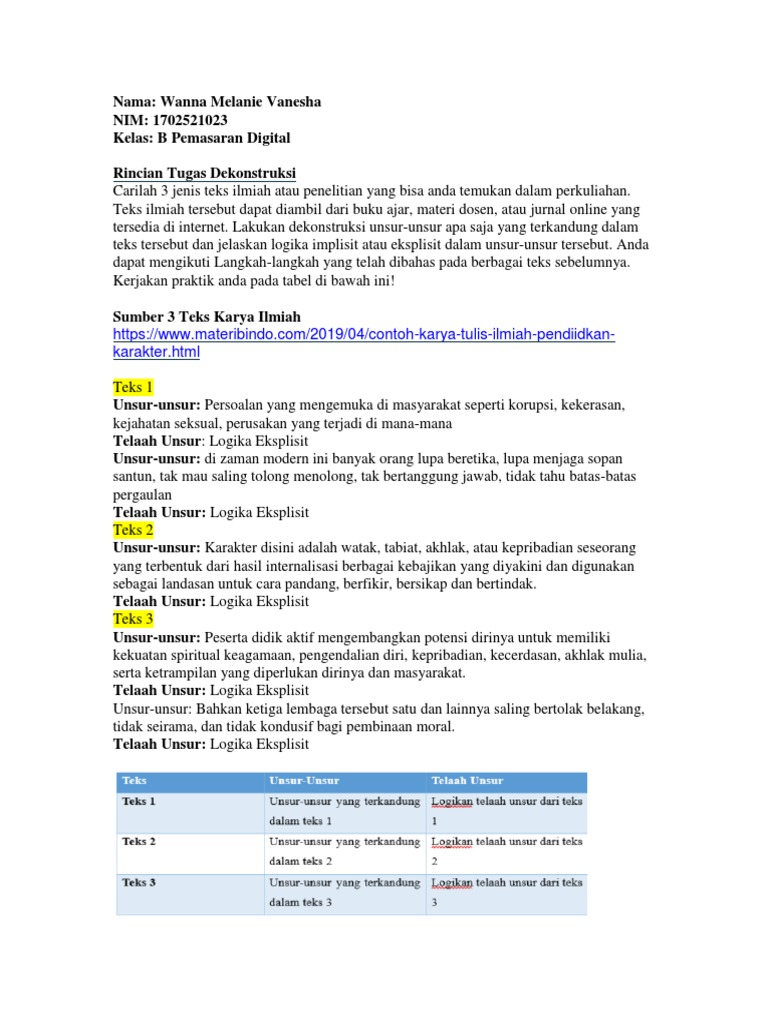 Nama: Wanna Melanie Vanesha
NIM: 1702521023
Kelas: B Pemasaran Digital

Rincian Tugas Dekonstruksi
Carilah 3 jenis teks ilmiah atau penelitian yang bisa anda temukan dalam perkuliahan. Teks ilmiah tersebut dapat diambil dari buku ajar, materi dosen, atau jurnal online yang tersedia di internet. Lakukan dekonstruksi unsur-unsur apa saja yang terkandung dalam teks tersebut dan jelaskan logika implisit atau eksplisit dalam unsur-unsur tersebut. Anda dapat mengikuti Langkah-langkah yang telah dibahas pada berbagai teks sebelumnya. Kerjakan praktik anda pada tabel di bawah ini!

Sumber 3 Teks Karya Ilmiah
https://www.materibindo.com/2019/04/contoh-karya-tulis-ilmiah-pendiidkan-karakter.html

Teks 1
Unsur-unsur: Persoalan yang mengemuka di masyarakat seperti korupsi, kekerasan, kejahatan seksual, perusakan yang terjadi di mana-mana
Telaah Unsur: Logika Eksplisit
Unsur-unsur: di zaman modern ini banyak orang lupa beretika, lupa menjaga sopan santun, tak mau saling tolong menolong, tak bertanggung jawab, tidak tahu batas-batas pergaulan
Telaah Unsur: Logika Eksplisit
Teks 2
Unsur-unsur: Karakter disini adalah watak, tabiat, akhlak, atau kepribadian seseorang yang terbentuk dari hasil internalisasi berbagai kebajikan yang diyakini dan digunakan sebagai landasan untuk cara pandang, berfikir, bersikap dan bertindak.
Telaah Unsur: Logika Eksplisit
Teks 3
Unsur-unsur: Peserta didik aktif mengembangkan potensi dirinya untuk memiliki kekuatan spiritual keagamaan, pengendalian diri, kepribadian, kecerdasan, akhlak mulia, serta ketrampilan yang diperlukan dirinya dan masyarakat.
Telaah Unsur: Logika Eksplisit
Unsur-unsur: Bahkan ketiga lembaga tersebut satu dan lainnya saling bertolak belakang, tidak seirama, dan tidak kondusif bagi pembinaan moral.
Telaah Unsur: Logika Eksplisit

| Teks | Unsur-Unsur | Telaah Unsur |
|---|---|---|
| Teks 1 | Unsur-unsur yang terkandung dalam teks 1 | Logikan telaah unsur dari teks 1 |
| Teks 2 | Unsur-unsur yang terkandung dalam teks 2 | Logikan telaah unsur dari teks 2 |
| Teks 3 | Unsur-unsur yang terkandung dalam teks 3 | Logikan telaah unsur dari teks 3 |